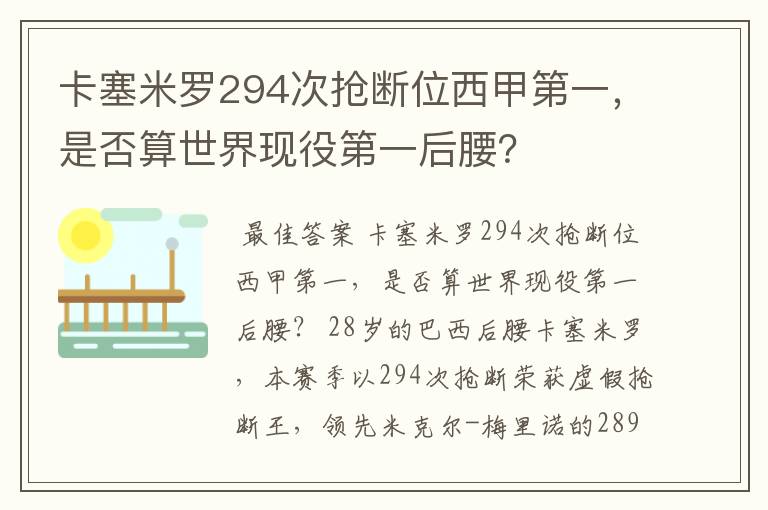 卡塞米罗294次抢断位西甲第一，是否算世界现役第一后腰?

最佳答案 卡塞米罗294次抢断位西甲第一，是否算世界现役第一后腰？ 28岁的巴西后腰卡塞米罗，本赛季以294次抢断荣获虚假抢断王，领先米克尔-梅里诺的289